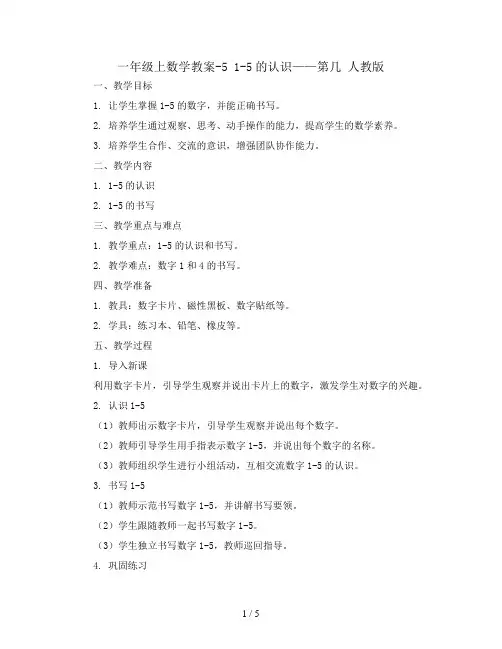 一年级上数学教案-5 1-5 的认识——第几 人教版

一、教学目标

1. 让学生掌握 1-5 的数字，并能正确书写。

2. 培养学生通过观察、思考、动手操作的能力，提高学生的数学素养。

3. 培养学生合作、交流的意识，增强团队协作能力。

二、教学内容

1. 1-5 的认识

2. 1-5 的书写

三、教学重点与难点

1. 教学重点：1-5 的认识和书写。

2. 教学难点：数字 1 和 4 的书写。

四、教学准备

1. 教具：数字卡片、磁性黑板、数字贴纸等。

2. 学具：练习本、铅笔、橡皮等。

五、教学过程

1. 导入新课

利用数字卡片，引导学生观察并说出卡片上的数字，激发学生对数字的兴趣。

2. 认识 1-5

（1）教师出示数字卡片，引导学生观察并说出每个数字。

（2）教师引导学生用手指表示数字 1-5，并说出每个数字的名称。

（3）教师组织学生进行小组活动，互相交流数字 1-5 的认识。

3. 书写 1-5

（1）教师示范书写数字 1-5，并讲解书写要领。

（2）学生跟随教师一起书写数字 1-5。

（3）学生独立书写数字 1-5，教师巡回指导。

4. 巩固练习

1 / 5